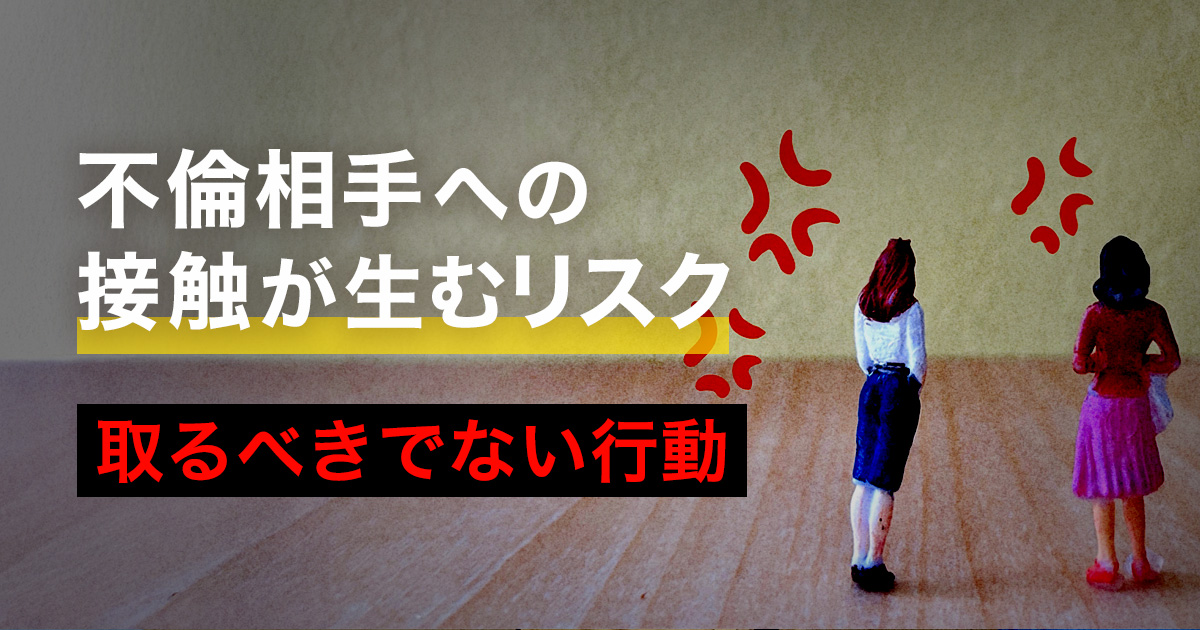 不倫相手への
接触が生むリスク

取るべきでない行動